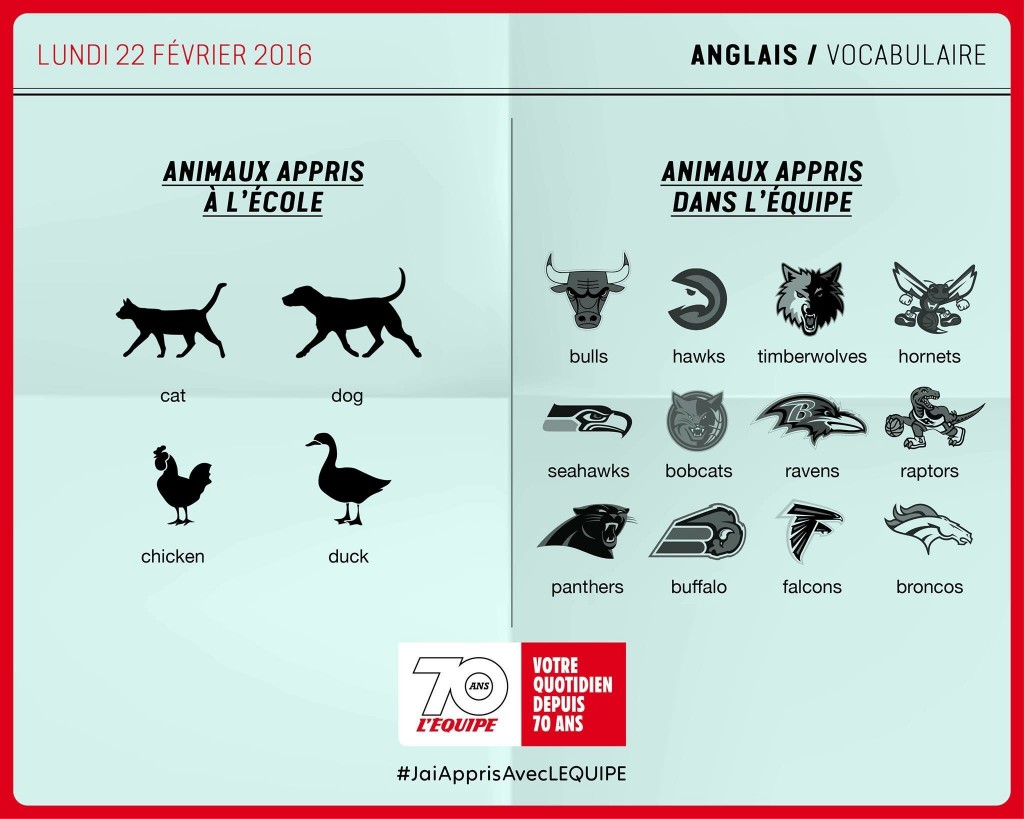 LUNDI 22 FÉVRIER 2016

ANGLAIS / VOCABULAIRE

ANIMAUX APPRIS À L'ÉCOLE

cat

dog

chicken

duck

ANIMAUX APPRIS DANS L'ÉQUIPE

bulls

hawks

timberwolves

hornets

seahawks

bobcats

ravens

raptors

panthers

buffalo

falcons

broncos

70 ANS L'ÉQUIPE

VOTRE QUOTIDIEN DEPUIS 70 ANS

#JaiApprisAvecLEQUIPE